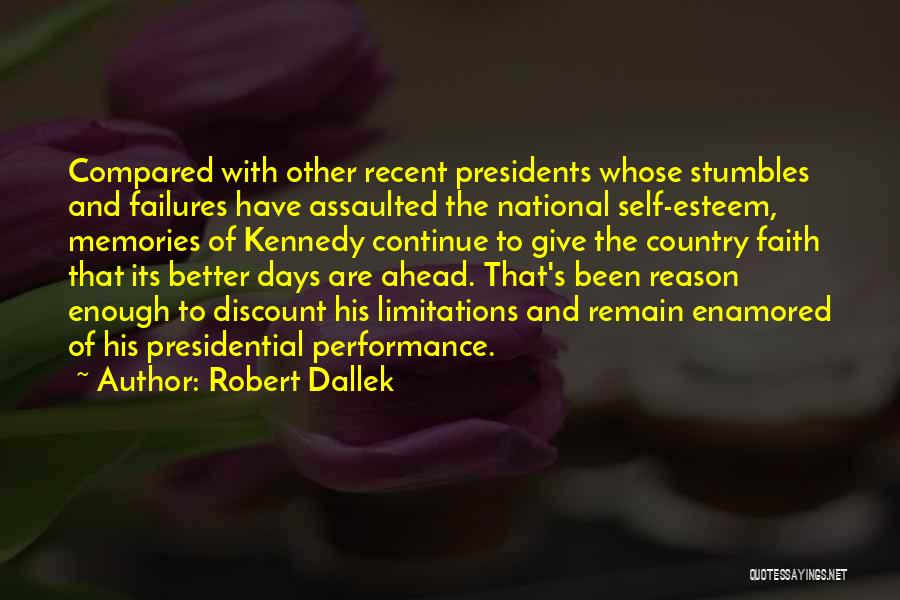 Compared with other recent presidents whose stumbles and failures have assaulted the national self-esteem, memories of Kennedy continue to give the country faith that its better days are ahead. That's been reason enough to discount his limitations and remain enamored of his presidential performance.

~ Author: Robert Dallek

QUOTESSAYINGS.NET